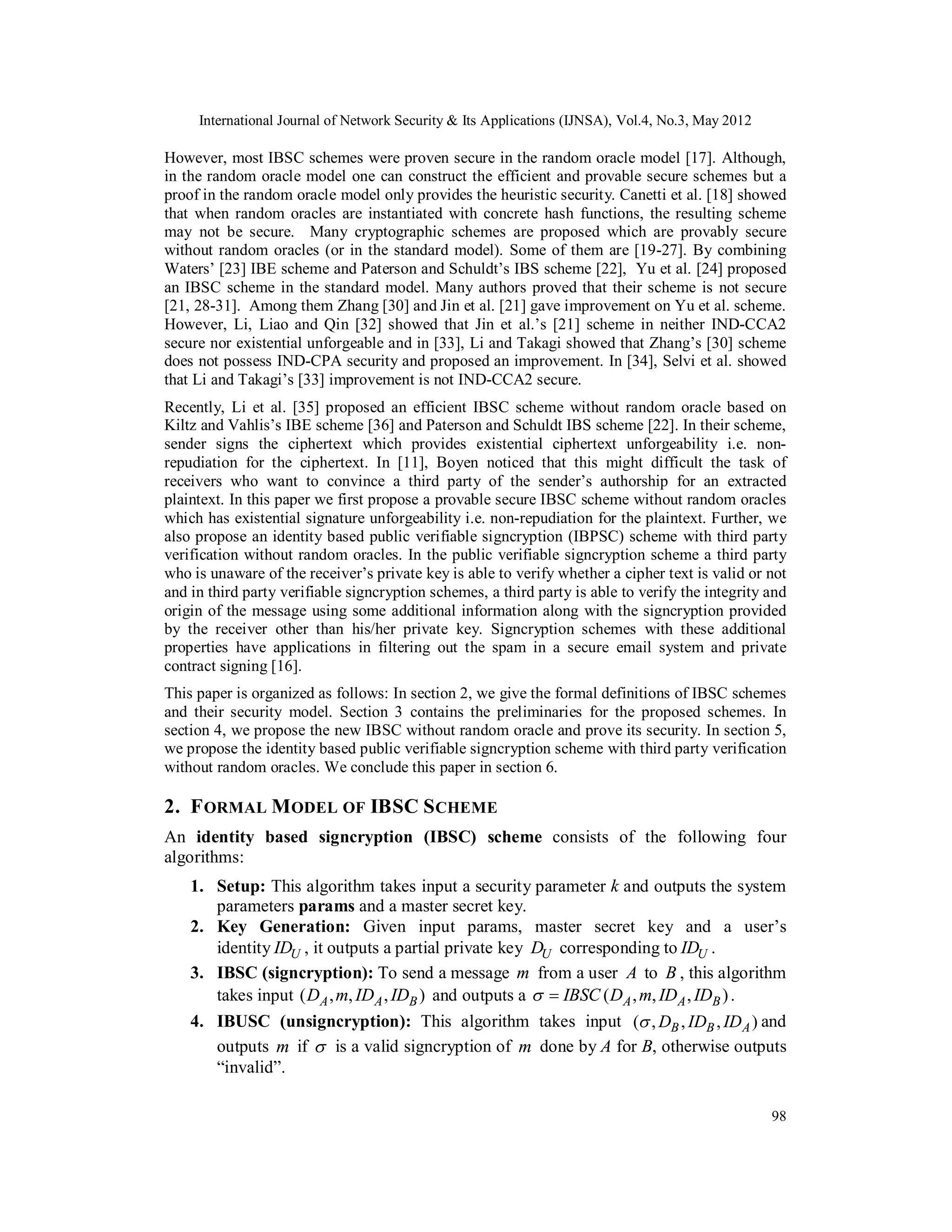 International Journal of Network Security & Its Applications (IJNSA), Vol.4, No.3, May 2012

However, most IBSC schemes were proven secure in the random oracle model [17]. Although, in the random oracle model one can construct the efficient and provable secure schemes but a proof in the random oracle model only provides the heuristic security. Canetti et al. [18] showed that when random oracles are instantiated with concrete hash functions, the resulting scheme may not be secure. Many cryptographic schemes are proposed which are provably secure without random oracles (or in the standard model). Some of them are [19-27]. By combining Waters' [23] IBE scheme and Paterson and Schuldt's IBS scheme [22], Yu et al. [24] proposed an IBSC scheme in the standard model. Many authors proved that their scheme is not secure [21, 28-31]. Among them Zhang [30] and Jin et al. [21] gave improvement on Yu et al. scheme. However, Li, Liao and Qin [32] showed that Jin et al.'s [21] scheme in neither IND-CCA2 secure nor existential unforgeable and in [33], Li and Takagi showed that Zhang's [30] scheme does not possess IND-CPA security and proposed an improvement. In [34], Selvi et al. showed that Li and Takagi's [33] improvement is not IND-CCA2 secure.

Recently, Li et al. [35] proposed an efficient IBSC scheme without random oracle based on Kiltz and Vahlis's IBE scheme [36] and Paterson and Schuldt IBS scheme [22]. In their scheme, sender signs the ciphertext which provides existential ciphertext unforgeability i.e. non-repudiation for the ciphertext. In [11], Boyen noticed that this might difficult the task of receivers who want to convince a third party of the sender's authorship for an extracted plaintext. In this paper we first propose a provable secure IBSC scheme without random oracles which has existential signature unforgeability i.e. non-repudiation for the plaintext. Further, we also propose an identity based public verifiable signcryption (IBPSC) scheme with third party verification without random oracles. In the public verifiable signcryption scheme a third party who is unaware of the receiver's private key is able to verify whether a cipher text is valid or not and in third party verifiable signcryption schemes, a third party is able to verify the integrity and origin of the message using some additional information along with the signcryption provided by the receiver other than his/her private key. Signcryption schemes with these additional properties have applications in filtering out the spam in a secure email system and private contract signing [16].

This paper is organized as follows: In section 2, we give the formal definitions of IBSC schemes and their security model. Section 3 contains the preliminaries for the proposed schemes. In section 4, we propose the new IBSC without random oracle and prove its security. In section 5, we propose the identity based public verifiable signcryption scheme with third party verification without random oracles. We conclude this paper in section 6.

2. FORMAL MODEL OF IBSC SCHEME

An identity based signcryption (IBSC) scheme consists of the following four algorithms:

1. Setup: This algorithm takes input a security parameter $k$ and outputs the system parameters params and a master secret key.
2. Key Generation: Given input params, master secret key and a user's identity $ID_U$, it outputs a partial private key $D_U$ corresponding to $ID_U$.
3. IBSC (signcryption): To send a message $m$ from a user $A$ to $B$, this algorithm takes input $(D_A, m, ID_A, ID_B)$ and outputs a $\sigma = IBSC(D_A, m, ID_A, ID_B)$.
4. IBUSC (unsigncryption): This algorithm takes input $(\sigma, D_B, ID_B, ID_A)$ and outputs $m$ if $\sigma$ is a valid signcryption of $m$ done by $A$ for $B$, otherwise outputs "invalid".

98